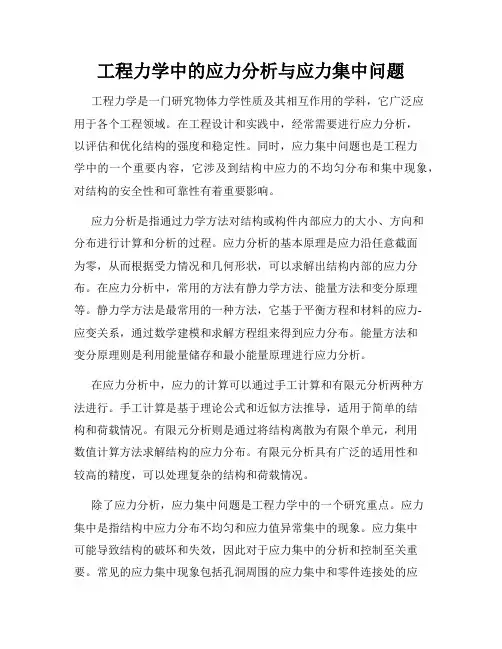 工程力学中的应力分析与应力集中问题

工程力学是一门研究物体力学性质及其相互作用的学科，它广泛应用于各个工程领域。在工程设计和实践中，经常需要进行应力分析，以评估和优化结构的强度和稳定性。同时，应力集中问题也是工程力学中的一个重要内容，它涉及到结构中应力的不均匀分布和集中现象，对结构的安全性和可靠性有着重要影响。

应力分析是指通过力学方法对结构或构件内部应力的大小、方向和分布进行计算和分析的过程。应力分析的基本原理是应力沿任意截面为零，从而根据受力情况和几何形状，可以求解出结构内部的应力分布。在应力分析中，常用的方法有静力学方法、能量方法和变分原理等。静力学方法是最常用的一种方法，它基于平衡方程和材料的应力-应变关系，通过数学建模和求解方程组来得到应力分布。能量方法和变分原理则是利用能量储存和最小能量原理进行应力分析。

在应力分析中，应力的计算可以通过手工计算和有限元分析两种方法进行。手工计算是基于理论公式和近似方法推导，适用于简单的结构和荷载情况。有限元分析则是通过将结构离散为有限个单元，利用数值计算方法求解结构的应力分布。有限元分析具有广泛的适用性和较高的精度，可以处理复杂的结构和荷载情况。

除了应力分析，应力集中问题是工程力学中的一个研究重点。应力集中是指结构中应力分布不均匀和应力值异常集中的现象。应力集中可能导致结构的破坏和失效，因此对于应力集中的分析和控制至关重要。常见的应力集中现象包括孔洞周围的应力集中和零件连接处的应